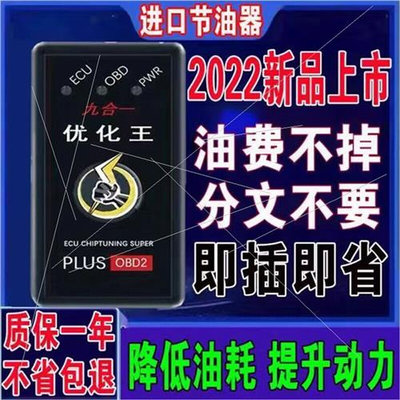 进口节油器

ECU OBD PWR

九合一

优化王

ECU CHIPTUNING SUPER

PLUS OBD2

2022新品上市

油费不掉

分文不要

即插即省

质保一年

不省包退

降低油耗 提升动力